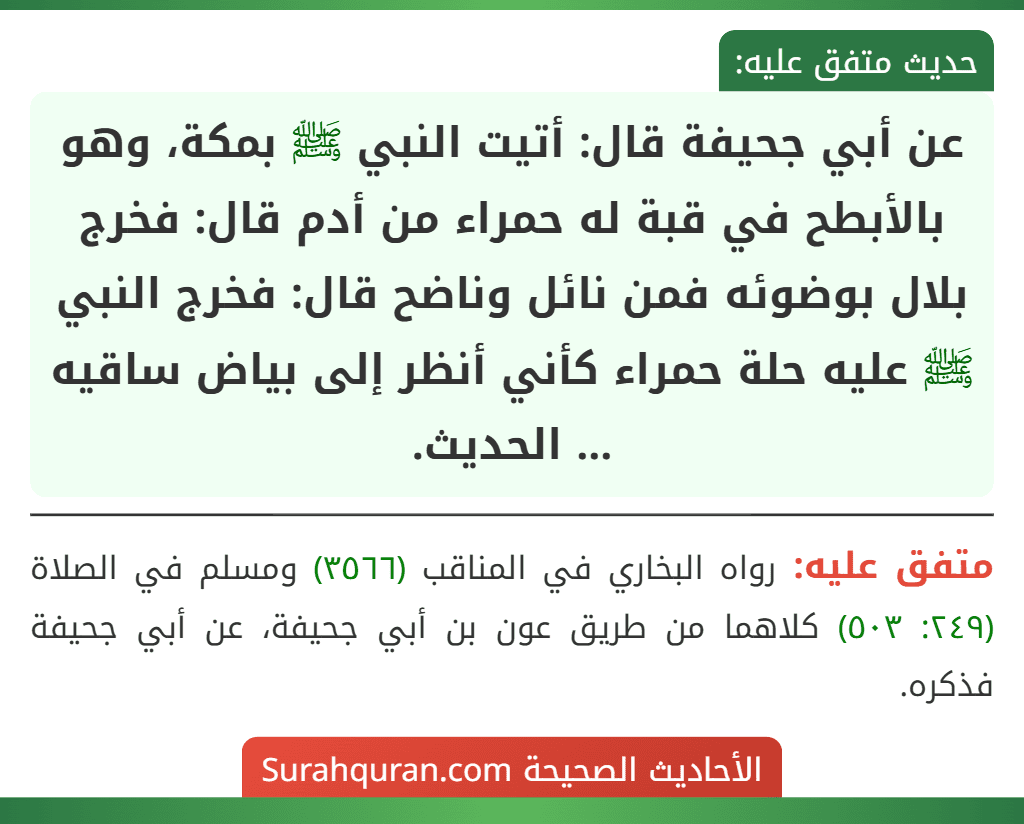 حديث متفق عليه:

عن أبي جحيفة قال: أتيت النبي ﷺ بمكة، وهو بالأبطح في قبة له حمراء من أدم قال: فخرج بلال بوضوئه فمن نائل وناضح قال: فخرج النبي ﷺ عليه حلة حمراء كأني أنظر إلى بياض ساقيه ... الحديث.

متفق عليه: رواه البخاري في المناقب (٣٥٦٦) ومسلم في الصلاة (٢٤٩: ٥٠٣) كلاهما من طريق عون بن أبي جحيفة، عن أبي جحيفة فذكره.

الأحاديث الصحيحة Surahquran.com